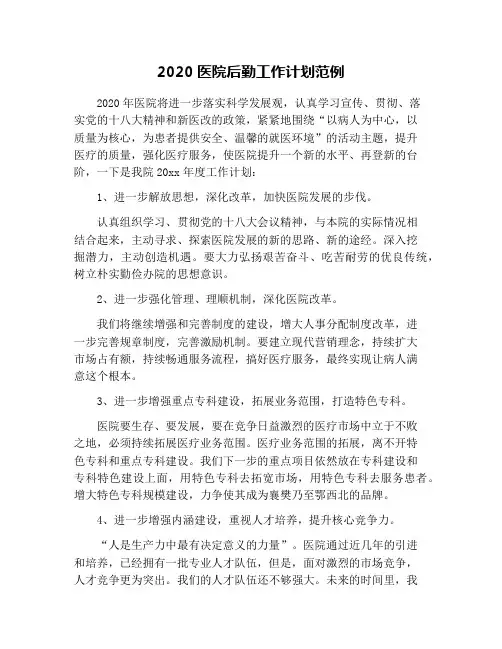 2020 医院后勤工作计划范例

2020 年医院将进一步落实科学发展观，认真学习宣传、贯彻、落实党的十八大精神和新医改的政策，紧紧地围绕“以病人为中心，以质量为核心，为患者提供安全、温馨的就医环境”的活动主题，提升医疗的质量，强化医疗服务，使医院提升一个新的水平、再登新的台阶，一下是我院 20xx 年度工作计划：

1、进一步解放思想，深化改革，加快医院发展的步伐。

认真组织学习、贯彻党的十八大会议精神，与本院的实际情况相结合起来，主动寻求、探索医院发展的新的思路、新的途经。深入挖掘潜力，主动创造机遇。要大力弘扬艰苦奋斗、吃苦耐劳的优良传统，树立朴实勤俭办院的思想意识。

2、进一步强化管理、理顺机制，深化医院改革。

我们将继续增强和完善制度的建设，增大人事分配制度改革，进一步完善规章制度，完善激励机制。要建立现代营销理念，持续扩大市场占有额，持续畅通服务流程，搞好医疗服务，最终实现让病人满意这个根本。

3、进一步增强重点专科建设，拓展业务范围，打造特色专科。

医院要生存、要发展，要在竞争日益激烈的医疗市场中立于不败之地，必须持续拓展医疗业务范围。医疗业务范围的拓展，离不开特色专科和重点专科建设。我们下一步的重点项目依然放在专科建设和专科特色建设上面，用特色专科去拓宽市场，用特色专科去服务患者。增大特色专科规模建设，力争使其成为襄樊乃至鄂西北的品牌。

4、进一步增强内涵建设，重视人才培养，提升核心竞争力。

“人是生产力中最有决定意义的力量”。医院通过近几年的引进和培养，已经拥有一批专业人才队伍，但是，面对激烈的市场竞争，人才竞争更为突出。我们的人才队伍还不够强大。未来的时间里，我